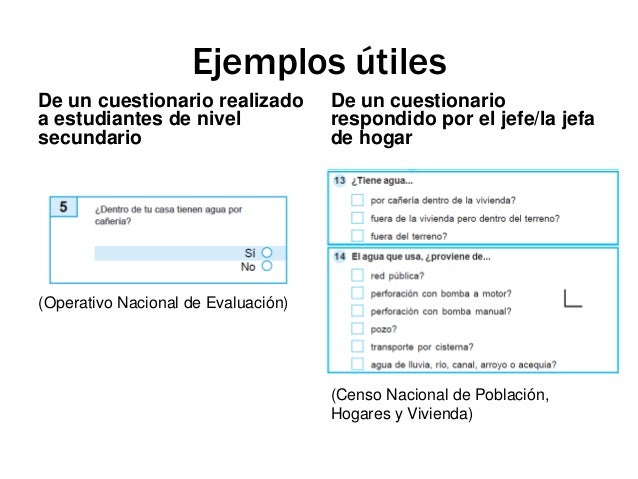 Ejemplos útiles

De un cuestionario realizado a estudiantes de nivel secundario

5 ¿Dentro de tu casa tienen agua por cañería?

Sí
No

(Operativo Nacional de Evaluación)

De un cuestionario respondido por el jefe/la jefa de hogar

13 ¿Tiene agua...
por cañería dentro de la vivienda?
fuera de la vivienda pero dentro del terreno?
fuera del terreno?

14 El agua que usa, ¿proviene de...
red pública?
perforación con bomba a motor?
perforación con bomba manual?
pozo?
transporte por cisterna?
agua de lluvia, río, canal, arroyo o acequia?

(Censo Nacional de Población, Hogares y Vivienda)